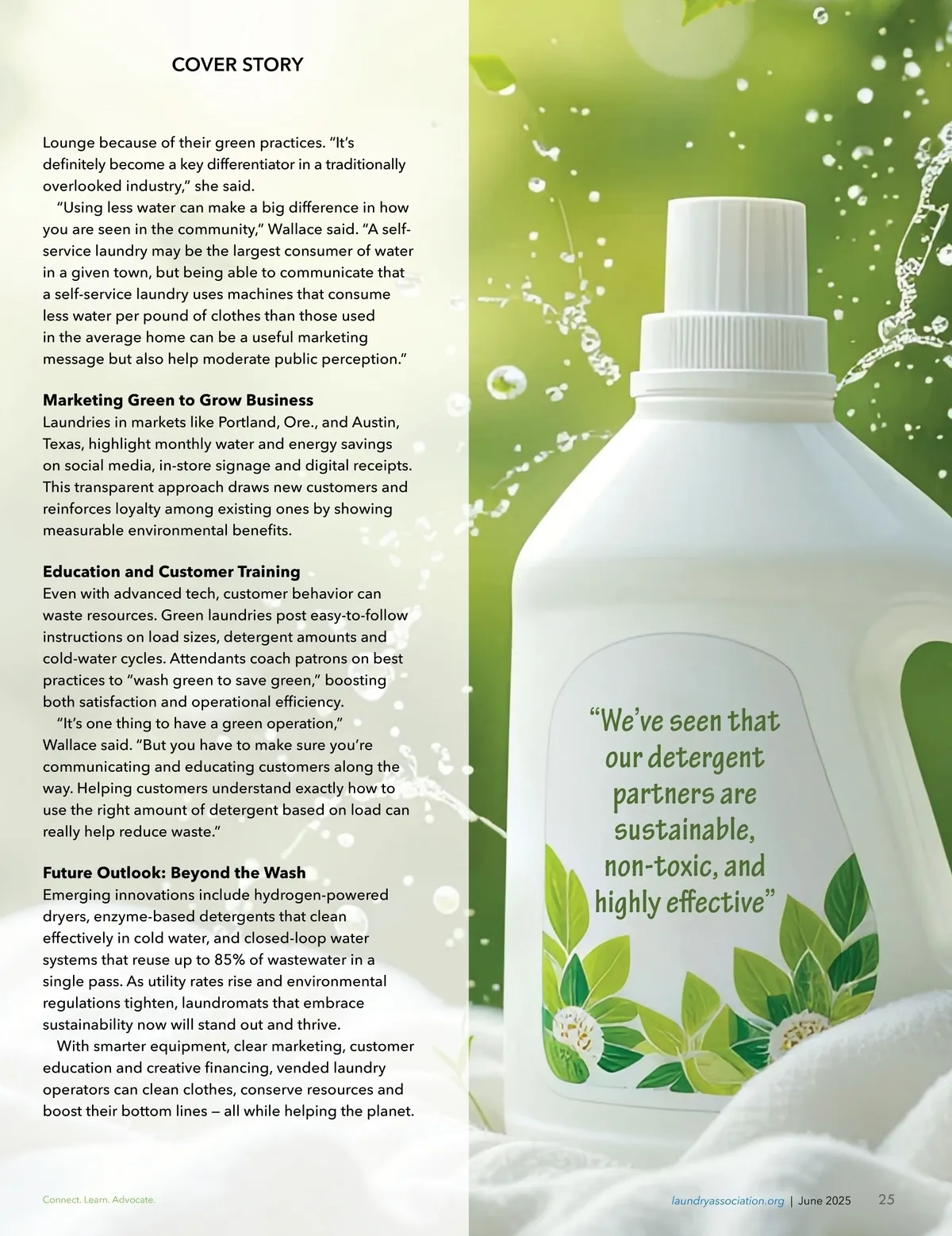 COVER STORY

Lounge because of their green practices. "It's definitely become a key differentiator in a traditionally overlooked industry," she said.

"Using less water can make a big difference in how you are seen in the community," Wallace said. "A self-service laundry may be the largest consumer of water in a given town, but being able to communicate that a self-service laundry uses machines that consume less water per pound of clothes than those used in the average home can be a useful marketing message but also help moderate public perception."

Marketing Green to Grow Business
Laundries in markets like Portland, Ore., and Austin, Texas, highlight monthly water and energy savings on social media, in-store signage and digital receipts. This transparent approach draws new customers and reinforces loyalty among existing ones by showing measurable environmental benefits.

Education and Customer Training
Even with advanced tech, customer behavior can waste resources. Green laundries post easy-to-follow instructions on load sizes, detergent amounts and cold-water cycles. Attendants coach patrons on best practices to "wash green to save green," boosting both satisfaction and operational efficiency.

"It's one thing to have a green operation," Wallace said. "But you have to make sure you're communicating and educating customers along the way. Helping customers understand exactly how to use the right amount of detergent based on load can really help reduce waste."

Future Outlook: Beyond the Wash
Emerging innovations include hydrogen-powered dryers, enzyme-based detergents that clean effectively in cold water, and closed-loop water systems that reuse up to 85% of wastewater in a single pass. As utility rates rise and environmental regulations tighten, laundromats that embrace sustainability now will stand out and thrive.

With smarter equipment, clear marketing, customer education and creative financing, vended laundry operators can clean clothes, conserve resources and boost their bottom lines — all while helping the planet.

"We've seen that our detergent partners are sustainable, non-toxic, and highly effective"

Connect. Learn. Advocate.

laundryassociation.org | June 2025 25